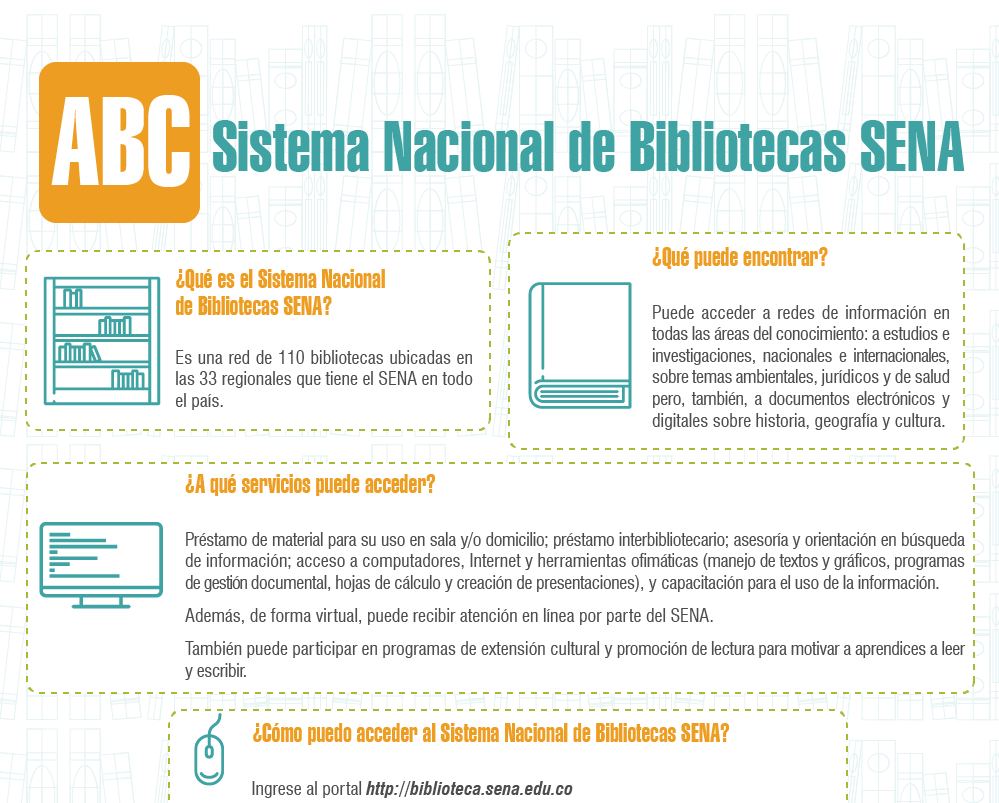 ABC Sistema Nacional de Bibliotecas SENA

¿Qué es el Sistema Nacional de Bibliotecas SENA?

Es una red de 110 bibliotecas ubicadas en las 33 regionales que tiene el SENA en todo el país.

¿Qué puede encontrar?

Puede acceder a redes de información en todas las áreas del conocimiento: a estudios e investigaciones, nacionales e internacionales, sobre temas ambientales, jurídicos y de salud pero, también, a documentos electrónicos y digitales sobre historia, geografía y cultura.

¿A qué servicios puede acceder?

Préstamo de material para su uso en sala y/o domicilio; préstamo interbibliotecario; asesoría y orientación en búsqueda de información; acceso a computadores, Internet y herramientas ofimáticas (manejo de textos y gráficos, programas de gestión documental, hojas de cálculo y creación de presentaciones), y capacitación para el uso de la información.

Además, de forma virtual, puede recibir atención en línea por parte del SENA.

También puede participar en programas de extensión cultural y promoción de lectura para motivar a aprendices a leer y escribir.

¿Cómo puedo acceder al Sistema Nacional de Bibliotecas SENA?

Ingrese al portal http://biblioteca.sena.edu.co